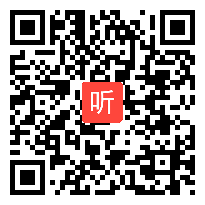 听